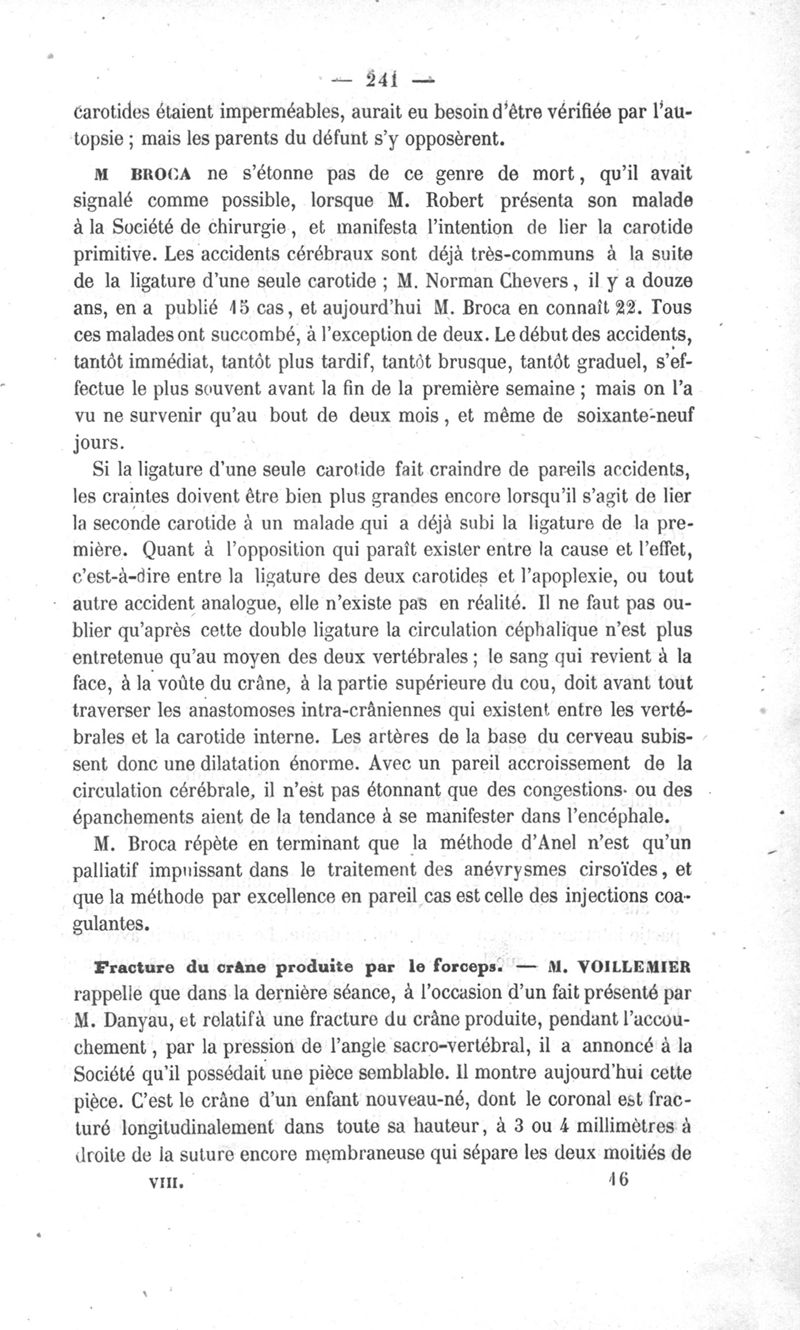 — 241 —

carotides étaient imperméables, aurait eu besoin d'être vérifiée par l'autopsie ; mais les parents du défunt s'y opposèrent.

M BROCA ne s'étonne pas de ce genre de mort, qu'il avait signalé comme possible, lorsque M. Robert présenta son malade à la Société de chirurgie, et manifesta l'intention de lier la carotide primitive. Les accidents cérébraux sont déjà très-communs à la suite de la ligature d'une seule carotide ; M. Norman Chevers, il y a douze ans, en a publié 15 cas, et aujourd'hui M. Broca en connaît 22. Tous ces malades ont succombé, à l'exception de deux. Le début des accidents, tantôt immédiat, tantôt plus tardif, tantôt brusque, tantôt graduel, s'effectue le plus souvent avant la fin de la première semaine ; mais on l'a vu ne survenir qu'au bout de deux mois, et même de soixante-neuf jours.

Si la ligature d'une seule carotide fait craindre de pareils accidents, les craintes doivent être bien plus grandes encore lorsqu'il s'agit de lier la seconde carotide à un malade qui a déjà subi la ligature de la première. Quant à l'opposition qui paraît exister entre la cause et l'effet, c'est-à-dire entre la ligature des deux carotides et l'apoplexie, ou tout autre accident analogue, elle n'existe pas en réalité. Il ne faut pas oublier qu'après cette double ligature la circulation céphalique n'est plus entretenue qu'au moyen des deux vertébrales ; le sang qui revient à la face, à la voûte du crâne, à la partie supérieure du cou, doit avant tout traverser les anastomoses intra-crâniennes qui existent entre les vertébrales et la carotide interne. Les artères de la base du cerveau subissent donc une dilatation énorme. Avec un pareil accroissement de la circulation cérébrale, il n'est pas étonnant que des congestions ou des épanchements aient de la tendance à se manifester dans l'encéphale.

M. Broca répète en terminant que la méthode d'Anel n'est qu'un palliatif impuissant dans le traitement des anévrysmes cirsoïdes, et que la méthode par excellence en pareil cas est celle des injections coagulantes.

Fracture du crâne produite par le forceps. — M. VOILLEMIER rappelle que dans la dernière séance, à l'occasion d'un fait présenté par M. Danyau, et relatif à une fracture du crâne produite, pendant l'accouchement, par la pression de l'angle sacro-vertébral, il a annoncé à la Société qu'il possédait une pièce semblable. Il montre aujourd'hui cette pièce. C'est le crâne d'un enfant nouveau-né, dont le coronal est fracturé longitudinalement dans toute sa hauteur, à 3 ou 4 millimètres à droite de la suture encore membraneuse qui sépare les deux moitiés de

VIII. 16